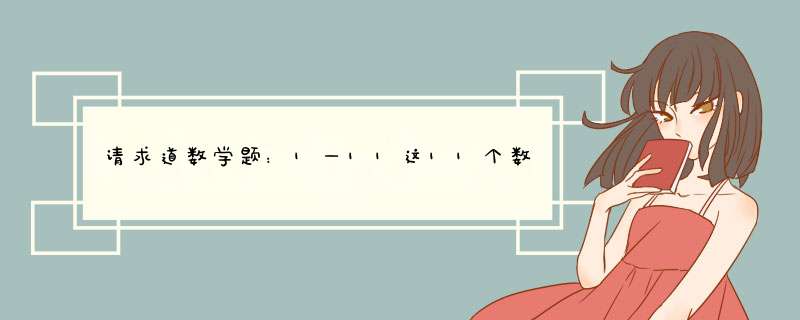 请求道数学题：1—11这11个数